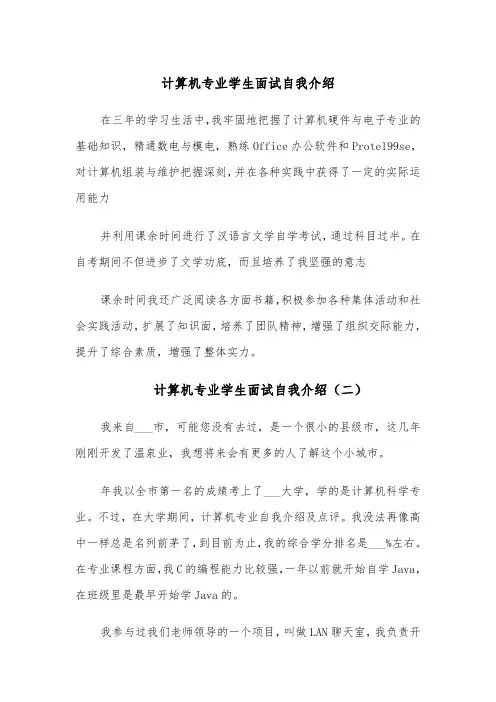 计算机专业学生面试自我介绍

在三年的学习生活中,我牢固地把握了计算机硬件与电子专业的基础知识,精通数电与模电,熟练Office办公软件和Protel99se,对计算机组装与维护把握深刻,并在各种实践中获得了一定的实际运用能力

并利用课余时间进行了汉语言文学自学考试,通过科目过半。在自考期间不但进步了文学功底,而且培养了我坚强的意志

课余时间我还广泛阅读各方面书籍,积极参加各种集体活动和社会实践活动,扩展了知识面,培养了团队精神,增强了组织交际能力,提升了综合素质,增强了整体实力。

计算机专业学生面试自我介绍(二)

我来自___市,可能您没有去过,是一个很小的县级市,这几年刚刚开发了温泉业,我想将来会有更多的人了解这个小城市。

年我以全市第一名的成绩考上了___大学,学的是计算机科学专业。不过,在大学期间,计算机专业自我介绍及点评。我没法再像高中一样总是名列前茅了,到目前为止,我的综合学分排名是___%左右。在专业课程方面,我C的编程能力比较强,一年以前就开始自学Java,在班级里是最早开始学Java的。

我参与过我们老师领导的一个项目,叫做LAN聊天室,我负责开